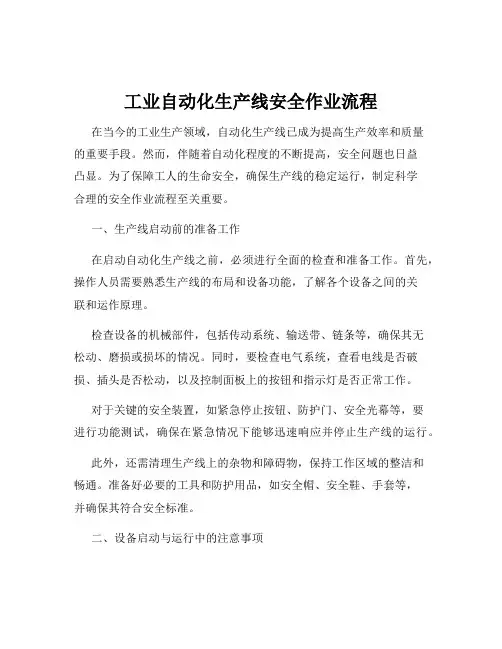 工业自动化生产线安全作业流程

在当今的工业生产领域，自动化生产线已成为提高生产效率和质量的重要手段。然而，伴随着自动化程度的不断提高，安全问题也日益凸显。为了保障工人的生命安全，确保生产线的稳定运行，制定科学合理的安全作业流程至关重要。

一、生产线启动前的准备工作

在启动自动化生产线之前，必须进行全面的检查和准备工作。首先，操作人员需要熟悉生产线的布局和设备功能，了解各个设备之间的关联和运作原理。

检查设备的机械部件，包括传动系统、输送带、链条等，确保其无松动、磨损或损坏的情况。同时，要检查电气系统，查看电线是否破损、插头是否松动，以及控制面板上的按钮和指示灯是否正常工作。

对于关键的安全装置，如紧急停止按钮、防护门、安全光幕等，要进行功能测试，确保在紧急情况下能够迅速响应并停止生产线的运行。

此外，还需清理生产线上的杂物和障碍物，保持工作区域的整洁和畅通。准备好必要的工具和防护用品，如安全帽、安全鞋、手套等，并确保其符合安全标准。

二、设备启动与运行中的注意事项